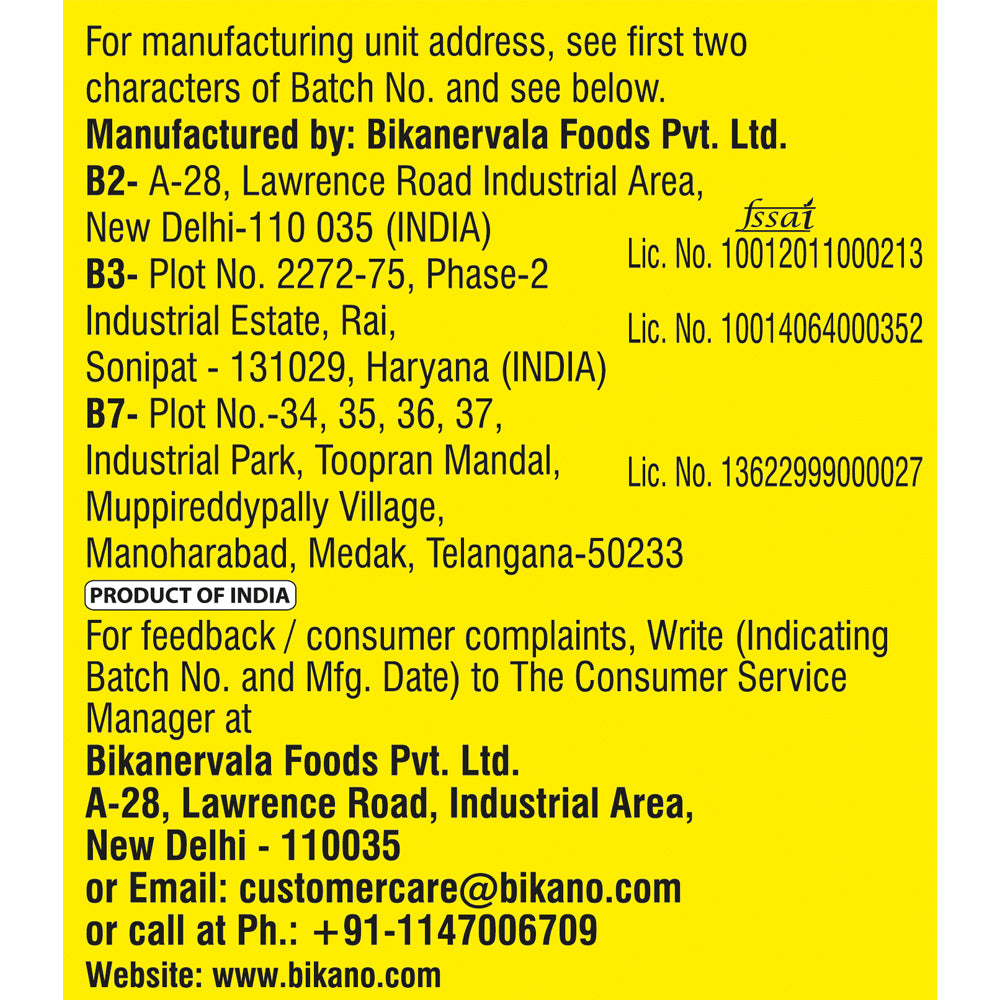 For manufacturing unit address, see first two characters of Batch No. and see below.
Manufactured by: Bikanervala Foods Pvt. Ltd.
B2- A-28, Lawrence Road Industrial Area, New Delhi-110 035 (INDIA)

fssai
Lic. No. 10012011000213

B3- Plot No. 2272-75, Phase-2 Industrial Estate, Rai, Sonipat - 131029, Haryana (INDIA)

Lic. No. 10014064000352

B7- Plot No.-34, 35, 36, 37, Industrial Park, Toopran Mandal, Muppireddypally Village, Manoharabad, Medak, Telangana-50233

Lic. No. 13622999000027

PRODUCT OF INDIA

For feedback / consumer complaints, Write (Indicating Batch No. and Mfg. Date) to The Consumer Service Manager at
Bikanervala Foods Pvt. Ltd.
A-28, Lawrence Road, Industrial Area,
New Delhi - 110035
or Email: customercare@bikano.com
or call at Ph.: +91-1147006709
Website: www.bikano.com